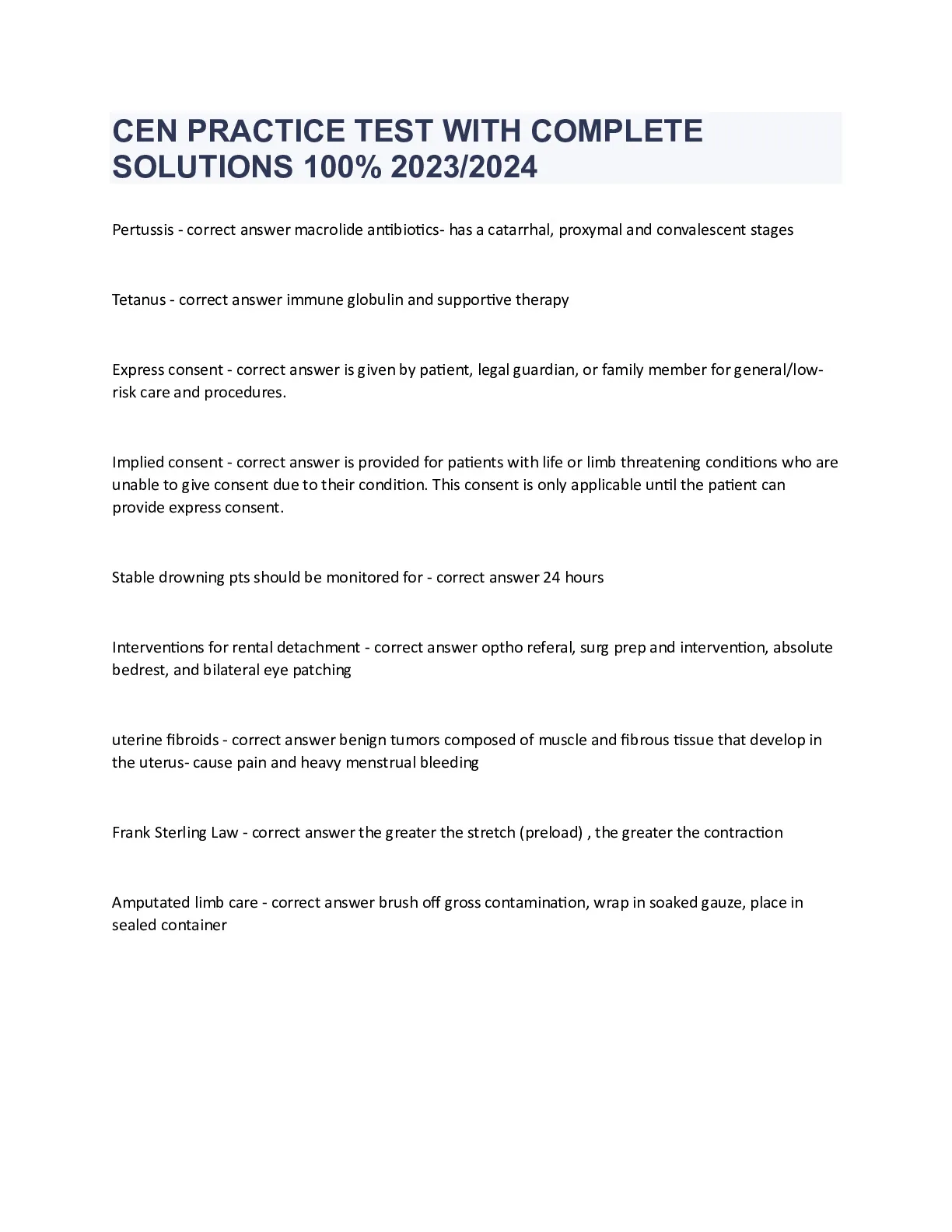 CEN PRACTICE TEST WITH COMPLETE SOLUTIONS 100% 2023/2024

Pertussis - correct answer macrolide antibiotics- has a catarrhal, proxymal and convalescent stages

Tetanus - correct answer immune globulin and supportive therapy

Express consent - correct answer is given by patient, legal guardian, or family member for general/low-risk care and procedures.

Implied consent - correct answer is provided for patients with life or limb threatening conditions who are unable to give consent due to their condition. This consent is only applicable until the patient can provide express consent.

Stable drowning pts should be monitored for - correct answer 24 hours

Interventions for rental detachment - correct answer optho referal, surg prep and intervention, absolute bedrest, and bilateral eye patching

uterine fibroids - correct answer benign tumors composed of muscle and fibrous tissue that develop in the uterus- cause pain and heavy menstrual bleeding

Frank Sterling Law - correct answer the greater the stretch (preload) , the greater the contraction

Amputated limb care - correct answer brush off gross contamination, wrap in soaked gauze, place in sealed container